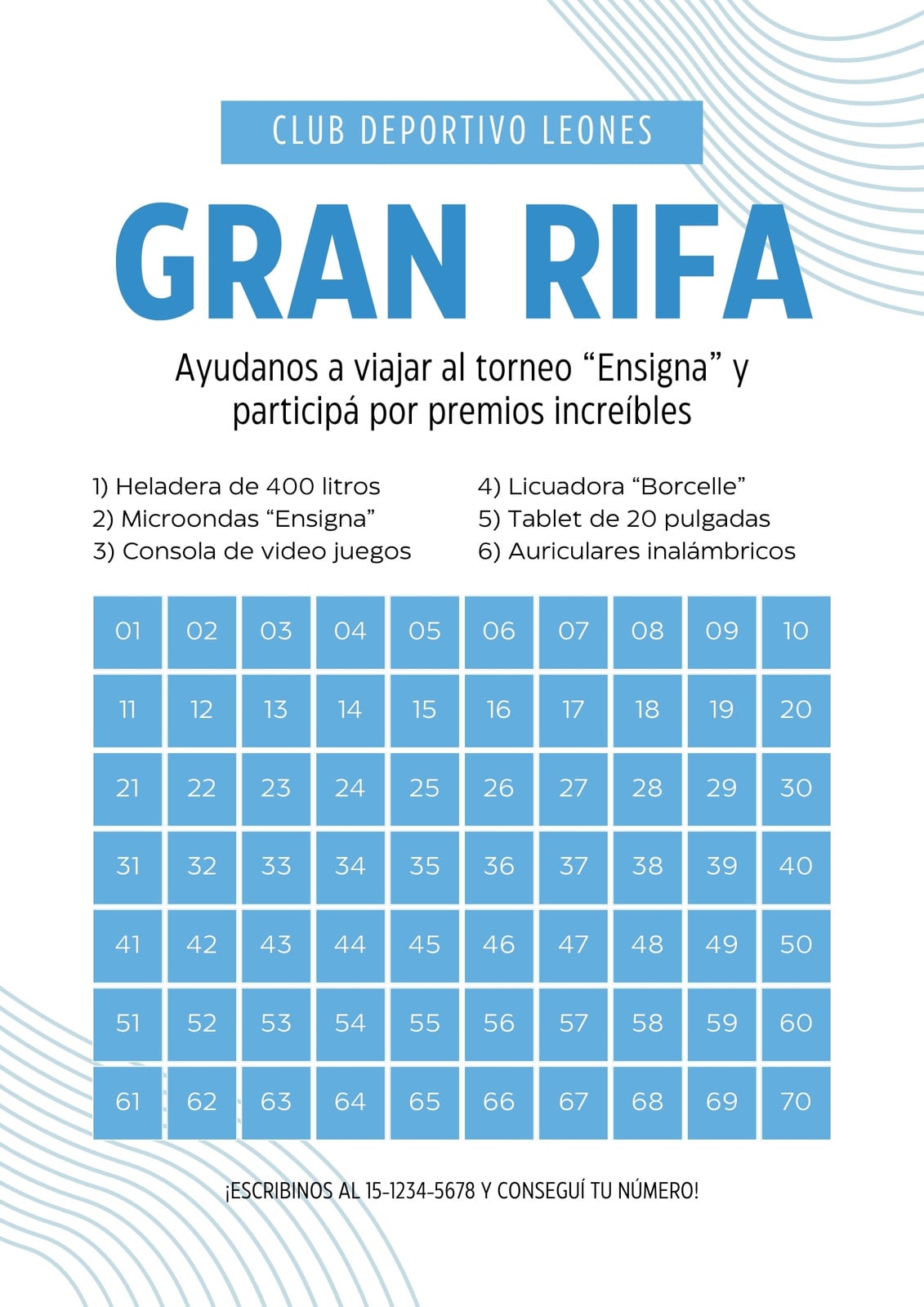 CLUB DEPORTIVO LEONES

GRAN RIFA

Ayudanos a viajar al torneo “Ensigna” y participá por premios increíbles

1) Heladera de 400 litros
2) Microondas “Ensigna”
3) Consola de video juegos

4) Licuadora “Borcelle”
5) Tablet de 20 pulgadas
6) Auriculares inalámbricos

| 01 | 02 | 03 | 04 | 05 | 06 | 07 | 08 | 09 | 10 |
|---|---|---|---|---|---|---|---|---|---|
| 11 | 12 | 13 | 14 | 15 | 16 | 17 | 18 | 19 | 20 |
| 21 | 22 | 23 | 24 | 25 | 26 | 27 | 28 | 29 | 30 |
| 31 | 32 | 33 | 34 | 35 | 36 | 37 | 38 | 39 | 40 |
| 41 | 42 | 43 | 44 | 45 | 46 | 47 | 48 | 49 | 50 |
| 51 | 52 | 53 | 54 | 55 | 56 | 57 | 58 | 59 | 60 |
| 61 | 62 | 63 | 64 | 65 | 66 | 67 | 68 | 69 | 70 |

¡ESCRIBINOS AL 15-1234-5678 Y CONSEGUÍ TU NÚMERO!